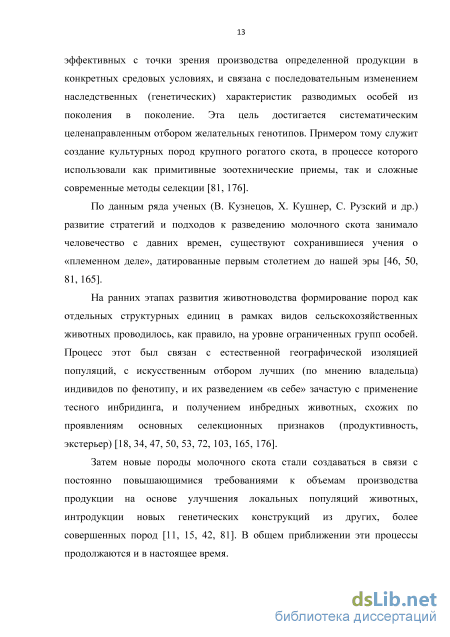 13

эффективных с точки зрения производства определенной продукции в конкретных средовых условиях, и связана с последовательным изменением наследственных (генетических) характеристик разводимых особей из поколения в поколение. Эта цель достигается систематическим целенаправленным отбором желательных генотипов. Примером тому служит создание культурных пород крупного рогатого скота, в процессе которого использовали как примитивные зоотехнические приемы, так и сложные современные методы селекции [81, 176].

По данным ряда ученых (В. Кузнецов, Х. Кушнер, С. Рузский и др.) развитие стратегий и подходов к разведению молочного скота занимало человечество с давних времен, существуют сохранившиеся учения о «племенном деле», датированные первым столетием до нашей эры [46, 50, 81, 165].

На ранних этапах развития животноводства формирование пород как отдельных структурных единиц в рамках видов сельскохозяйственных животных проводилось, как правило, на уровне ограниченных групп особей. Процесс этот был связан с естественной географической изоляцией популяций, с искусственным отбором лучших (по мнению владельца) индивидов по фенотипу, и их разведением «в себе» зачастую с применение тесного инбридинга, и получением инбредных животных, схожих по проявлениям основных селекционных признаков (продуктивность, экстерьер) [18, 34, 47, 50, 53, 72, 103, 165, 176].

Затем новые породы молочного скота стали создаваться в связи с постоянно повышающимися требованиями к объемам производства продукции на основе улучшения локальных популяций животных, интродукции новых генетических конструкций из других, более совершенных пород [11, 15, 42, 81]. В общем приближении эти процессы продолжаются и в настоящее время.

dsLib.net
библиотека диссертаций